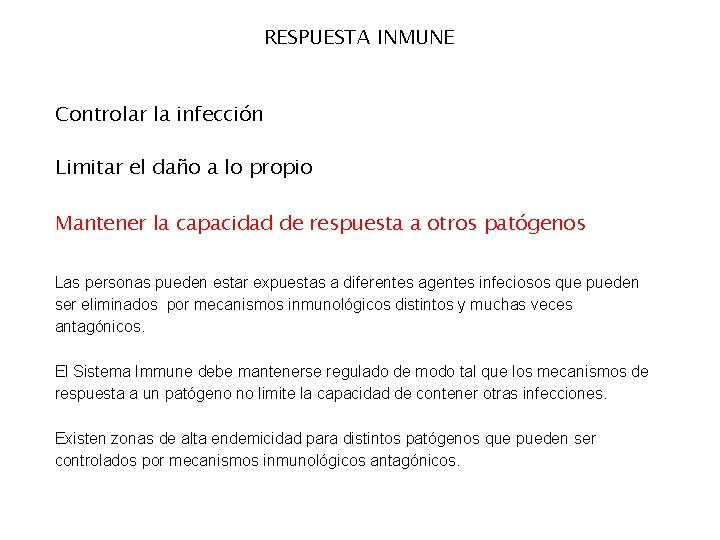 RESPUESTA INMUNE

Controlar la infección

Limitar el daño a lo propio

Mantener la capacidad de respuesta a otros patógenos

Las personas pueden estar expuestas a diferentes agentes infeciosos que pueden ser eliminados por mecanismos inmunológicos distintos y muchas veces antagónicos.

El Sistema Immune debe mantenerse regulado de modo tal que los mecanismos de respuesta a un patógeno no limite la capacidad de contener otras infecciones.

Existen zonas de alta endemicidad para distintos patógenos que pueden ser controlados por mecanismos inmunológicos antagónicos.